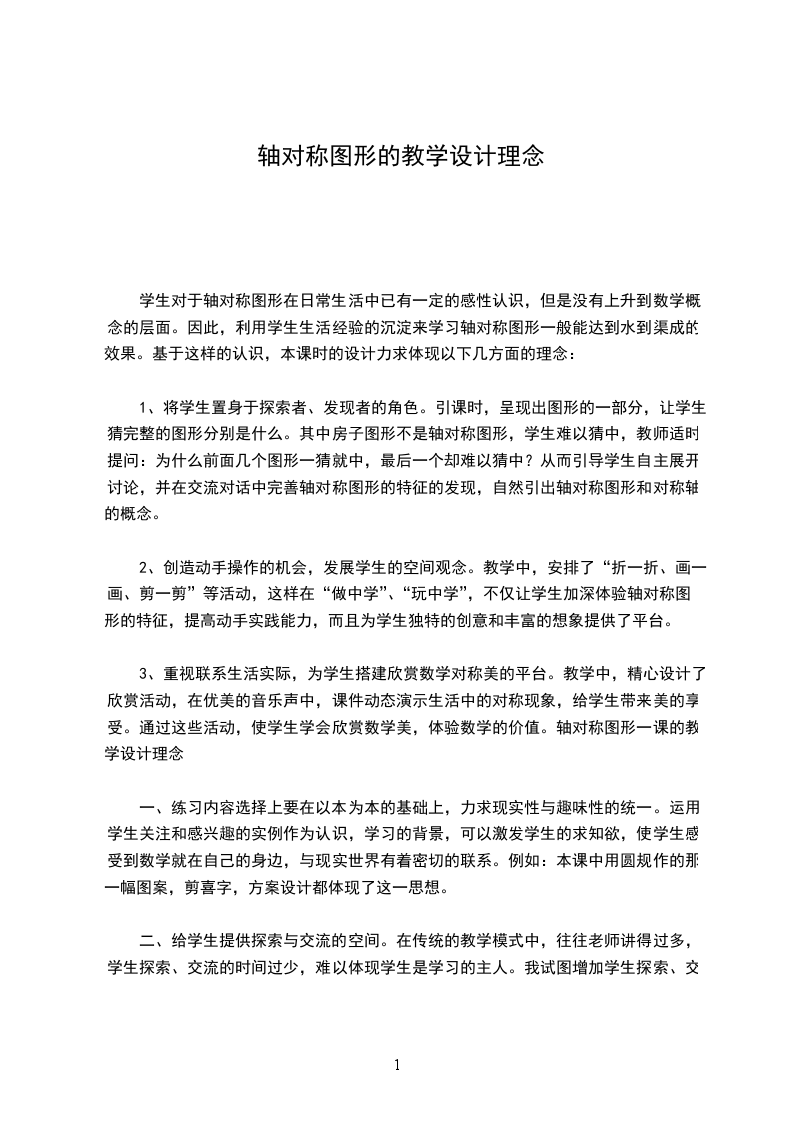 轴对称图形的教学设计理念

学生对于轴对称图形在日常生活中已有一定的感性认识，但是没有上升到数学概念的层面。因此，利用学生生活经验的沉淀来学习轴对称图形一般能达到水到渠成的效果。基于这样的认识，本课时的设计力求体现以下几方面的理念：

1、将学生置身于探索者、发现者的角色。引课时，呈现出图形的一部分，让学生猜完整的图形分别是什么。其中房子图形不是轴对称图形，学生难以猜中，教师适时提问：为什么前面几个图形一猜就中，最后一个却难以猜中？从而引导学生自主展开讨论，并在交流对话中完善轴对称图形的特征的发现，自然引出轴对称图形和对称轴的概念。

2、创造动手操作的机会，发展学生的空间观念。教学中，安排了“折一折、画一画、剪一剪”等活动，这样在“做中学”、“玩中学”，不仅让学生加深体验轴对称图形的特征，提高动手实践能力，而且为学生独特的创意和丰富的想象提供了平台。

3、重视联系生活实际，为学生搭建欣赏数学对称美的平台。教学中，精心设计了欣赏活动，在优美的音乐声中，课件动态演示生活中的对称现象，给学生带来美的享受。通过这些活动，使学生学会欣赏数学美，体验数学的价值。轴对称图形一课的教学设计理念

一、练习内容选择上要在以本为本的基础上，力求现实性与趣味性的统一。运用学生关注和感兴趣的实例作为认识，学习的背景，可以激发学生的求知欲，使学生感受到数学就在自己的身边，与现实世界有着密切的联系。例如：本课中用圆规作的那一幅图案，剪喜字，方案设计都体现了这一思想。

二、给学生提供探索与交流的空间。在传统的教学模式中，往往老师讲得过多，学生探索、交流的时间过少，难以体现学生是学习的主人。我试图增加学生探索、交

1